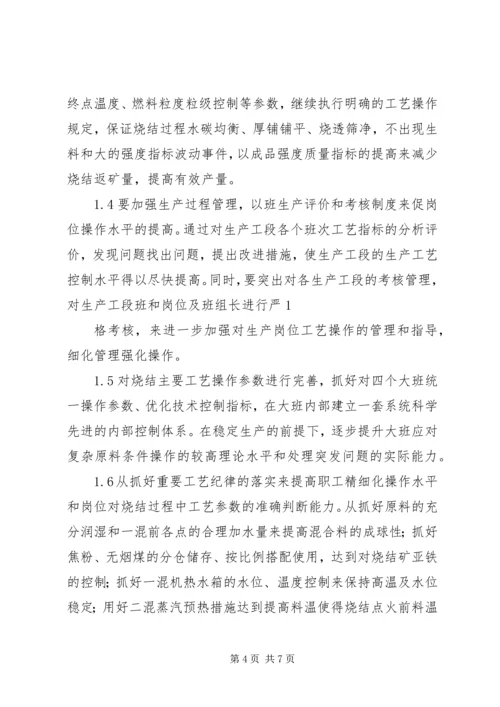 终点温度、燃料粒度粒级控制等参数，继续执行明确的工艺操作规定，保证烧结过程水碳均衡、厚铺铺平、烧透筛净，不出现生料和大的强度指标波动事件，以成品强度质量指标的提高来减少烧结返矿量，提高有效产量。

1.4 要加强生产过程管理，以班生产评价和考核制度来促岗位操作水平的提高。通过对生产工段各个班次工艺指标的分析评价，发现问题找出问题，提出改进措施，使生产工段的生产工艺控制水平得以尽快提高。同时，要突出对各生产工段的考核管理，对生产工段班和岗位及班组长进行严 1

格考核，来进一步加强对生产岗位工艺操作的管理和指导，细化管理强化操作。

1.5 对烧结主要工艺操作参数进行完善，抓好对四个大班统一操作参数、优化技术控制指标，在大班内部建立一套系统科学先进的内部控制体系。在稳定生产的前提下，逐步提升大班应对复杂原料条件操作的较高理论水平和处理突发问题的实际能力。

1.6 从抓好重要工艺纪律的落实来提高职工精细化操作水平和岗位对烧结过程中工艺参数的准确判断能力。从抓好原料的充分润湿和一混前各点的合理加水量来提高混合料的成球性；抓好焦粉、无烟煤的分仓储存、按比例搭配使用，达到对烧结矿亚铁的控制；抓好一混机热水箱的水位、温度控制来保持高温及水位稳定；用好二混蒸汽预热措施达到提高料温使得烧结点火前料温

第 4 页 共 7 页